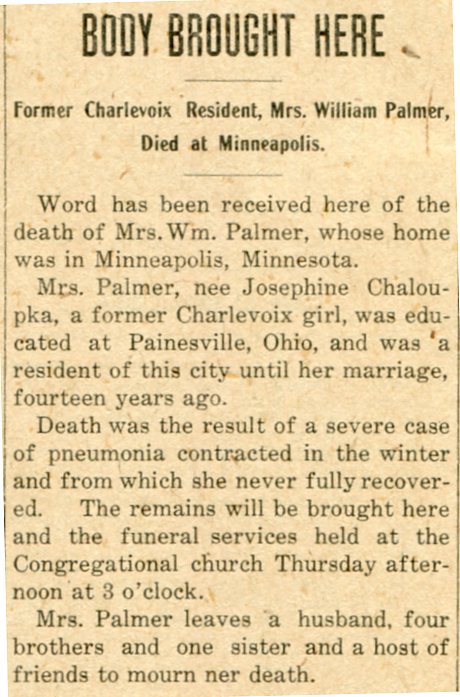 BODY BROUGHT HERE

Former Charlevoix Resident, Mrs. William Palmer, Died at Minneapolis.

Word has been received here of the death of Mrs. Wm. Palmer, whose home was in Minneapolis, Minnesota.

Mrs. Palmer, nee Josephine Chaloupka, a former Charlevoix girl, was educated at Painesville, Ohio, and was a resident of this city until her marriage, fourteen years ago.

Death was the result of a severe case of pneumonia contracted in the winter and from which she never fully recovered. The remains will be brought here and the funeral services held at the Congregational church Thursday afternoon at 3 o'clock.

Mrs. Palmer leaves a husband, four brothers and one sister and a host of friends to mourn ner death.